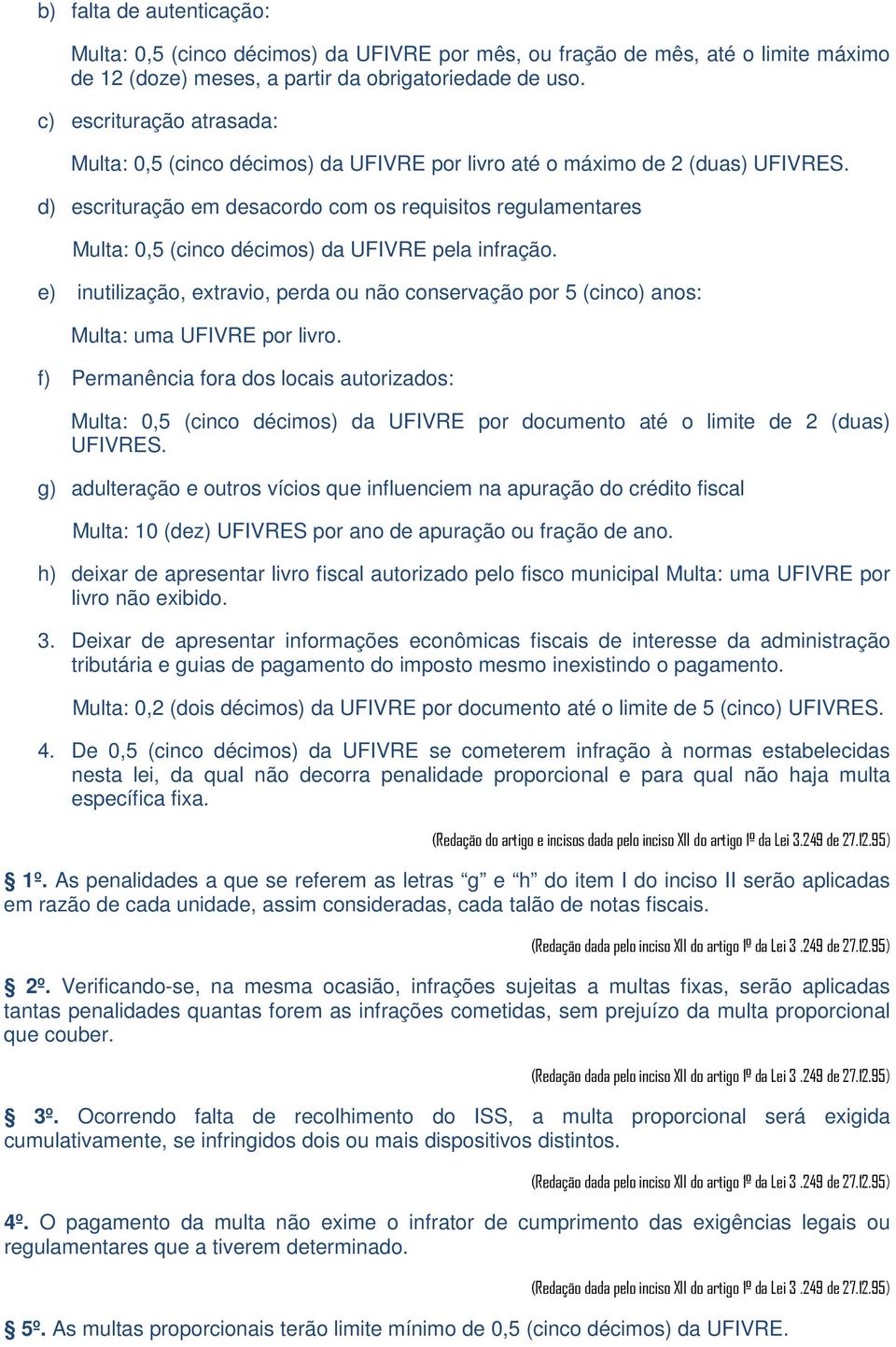 b) falta de autenticação:

Multa: 0,5 (cinco décimos) da UFIVRE por mês, ou fração de mês, até o limite máximo de 12 (doze) meses, a partir da obrigatoriedade de uso.

c) escrituração atrasada:

Multa: 0,5 (cinco décimos) da UFIVRE por livro até o máximo de 2 (duas) UFIVRES.

d) escrituração em desacordo com os requisitos regulamentares

Multa: 0,5 (cinco décimos) da UFIVRE pela infração.

e) inutilização, extravio, perda ou não conservação por 5 (cinco) anos:

Multa: uma UFIVRE por livro.

f) Permanência fora dos locais autorizados:

Multa: 0,5 (cinco décimos) da UFIVRE por documento até o limite de 2 (duas) UFIVRES.

g) adulteração e outros vícios que influenciem na apuração do crédito fiscal

Multa: 10 (dez) UFIVRES por ano de apuração ou fração de ano.

h) deixar de apresentar livro fiscal autorizado pelo fisco municipal Multa: uma UFIVRE por livro não exibido.

3. Deixar de apresentar informações econômicas fiscais de interesse da administração tributária e guias de pagamento do imposto mesmo inexistindo o pagamento.

Multa: 0,2 (dois décimos) da UFIVRE por documento até o limite de 5 (cinco) UFIVRES.

4. De 0,5 (cinco décimos) da UFIVRE se cometerem infração à normas estabelecidas nesta lei, da qual não decorra penalidade proporcional e para qual não haja multa específica fixa.

(Redação do artigo e incisos dada pelo inciso XII do artigo 1º da Lei 3.249 de 27.12.95)

§ 1º. As penalidades a que se referem as letras “g” e “h” do item I do inciso II serão aplicadas em razão de cada unidade, assim consideradas, cada talão de notas fiscais.

(Redação dada pelo inciso XII do artigo 1º da Lei 3 .249 de 27.12.95)

§ 2º. Verificando-se, na mesma ocasião, infrações sujeitas a multas fixas, serão aplicadas tantas penalidades quantas forem as infrações cometidas, sem prejuízo da multa proporcional que couber.

(Redação dada pelo inciso XII do artigo 1º da Lei 3 .249 de 27.12.95)

§ 3º. Ocorrendo falta de recolhimento do ISS, a multa proporcional será exigida cumulativamente, se infringidos dois ou mais dispositivos distintos.

(Redação dada pelo inciso XII do artigo 1º da Lei 3 .249 de 27.12.95)

4º. O pagamento da multa não exime o infrator de cumprimento das exigências legais ou regulamentares que a tiverem determinado.

(Redação dada pelo inciso XII do artigo 1º da Lei 3 .249 de 27.12.95)

§ 5º. As multas proporcionais terão limite mínimo de 0,5 (cinco décimos) da UFIVRE.